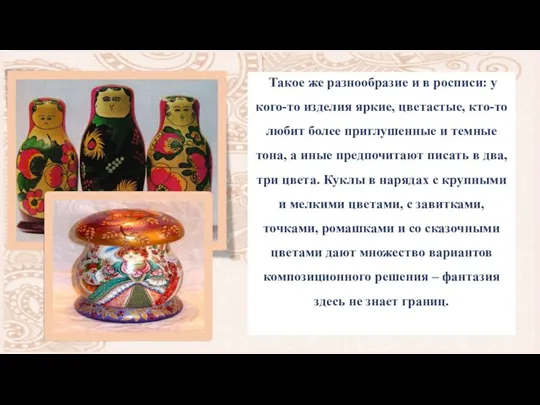 Такое же разнообразие и в росписи: у кого-то изделия яркие, цветастые, кто-то любит более приглушенные и темные тона, а иные предпочитают писать в два, три цвета. Куклы в нарядах с крупными и мелкими цветами, с завитками, точками, ромашками и со сказочными цветами дают множество вариантов композиционного решения – фантазия здесь не знает границ.